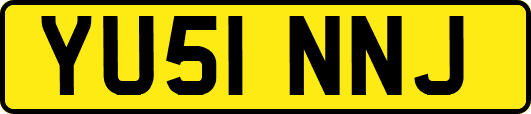 YU51 NNJ